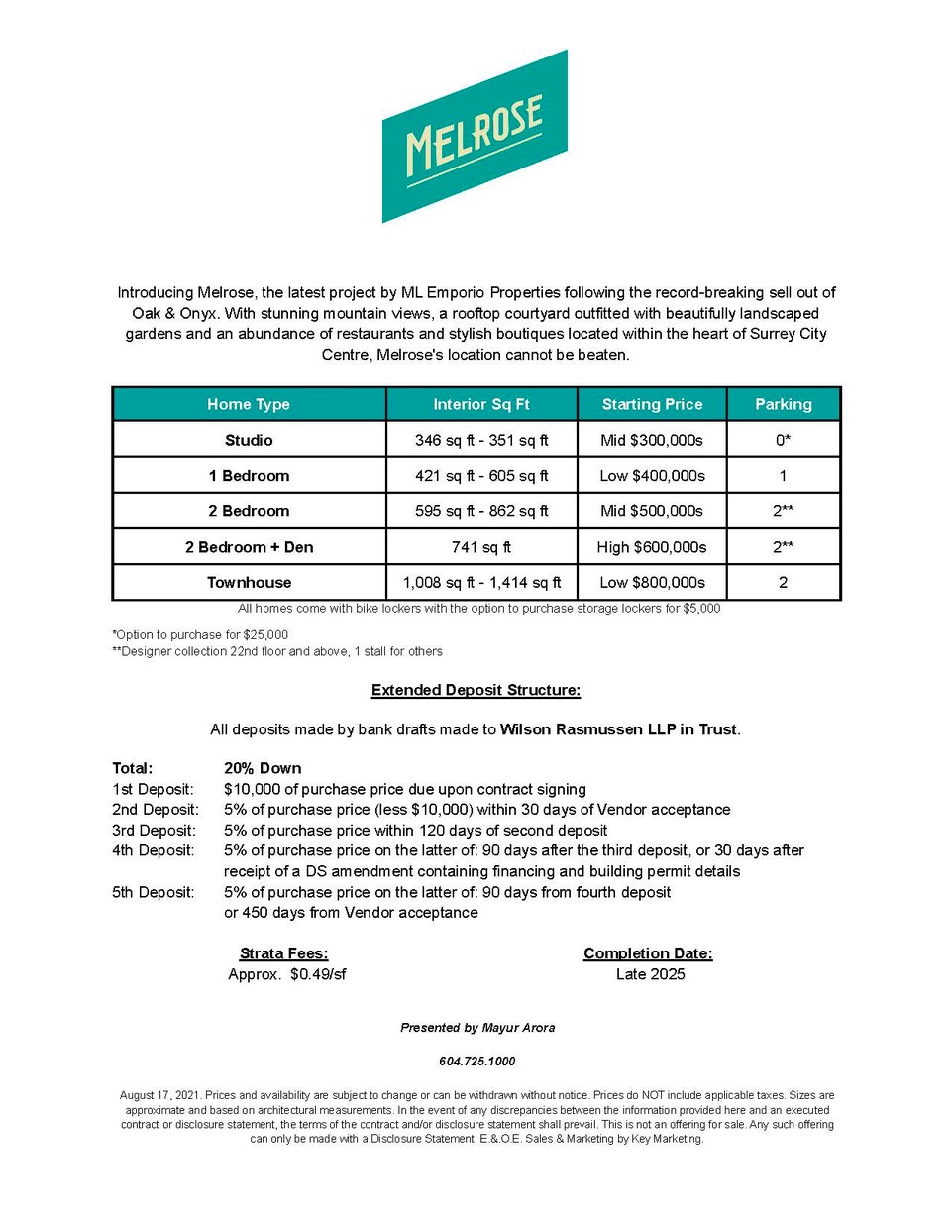 MELROSE

Introducing Melrose, the latest project by ML Emporio Properties following the record-breaking sell out of Oak & Onyx. With stunning mountain views, a rooftop courtyard outfitted with beautifully landscaped gardens and an abundance of restaurants and stylish boutiques located within the heart of Surrey City Centre, Melrose's location cannot be beaten.

| Home Type | Interior Sq Ft | Starting Price | Parking |
|---|---|---|---|
| Studio | 346 sq ft - 351 sq ft | Mid $300,000s | 0* |
| 1 Bedroom | 421 sq ft - 605 sq ft | Low $400,000s | 1 |
| 2 Bedroom | 595 sq ft - 862 sq ft | Mid $500,000s | 2** |
| 2 Bedroom + Den | 741 sq ft | High $600,000s | 2** |
| Townhouse | 1,008 sq ft - 1,414 sq ft | Low $800,000s | 2 |

All homes come with bike lockers with the option to purchase storage lockers for $5,000

*Option to purchase for $25,000
**Designer collection 22nd floor and above, 1 stall for others

Extended Deposit Structure:

All deposits made by bank drafts made to Wilson Rasmussen LLP in Trust.

Total: 20% Down
1st Deposit: $10,000 of purchase price due upon contract signing
2nd Deposit: 5% of purchase price (less $10,000) within 30 days of Vendor acceptance
3rd Deposit: 5% of purchase price within 120 days of second deposit
4th Deposit: 5% of purchase price on the latter of: 90 days after the third deposit, or 30 days after receipt of a DS amendment containing financing and building permit details
5th Deposit: 5% of purchase price on the latter of: 90 days from fourth deposit or 450 days from Vendor acceptance

Strata Fees:
Approx. $0.49/sf

Completion Date:
Late 2025

Presented by Mayur Arora

604.725.1000

August 17, 2021. Prices and availability are subject to change or can be withdrawn without notice. Prices do NOT include applicable taxes. Sizes are approximate and based on architectural measurements. In the event of any discrepancies between the information provided here and an executed contract or disclosure statement, the terms of the contract and/or disclosure statement shall prevail. This is not an offering for sale. Any such offering can only be made with a Disclosure Statement. E.&.O.E. Sales & Marketing by Key Marketing.